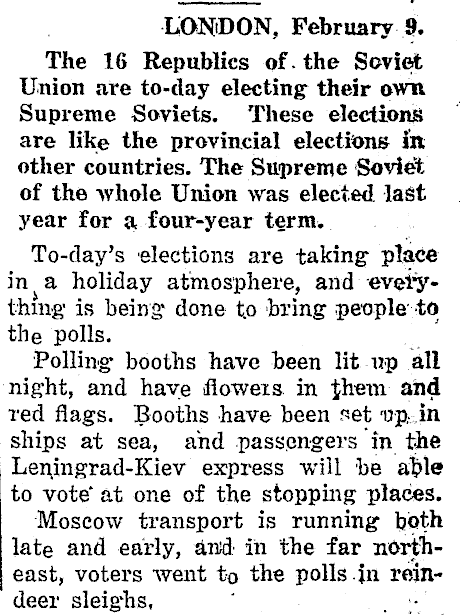 LONDON, February 9.

The 16 Republics of the Soviet Union are to-day electing their own Supreme Soviets. These elections are like the provincial elections in other countries. The Supreme Soviet of the whole Union was elected last year for a four-year term.

To-day's elections are taking place in a holiday atmosphere, and everything is being done to bring people to the polls.

Polling booths have been lit up all night, and have flowers in them and red flags. Booths have been set up in ships at sea, and passengers in the Leningrad-Kiev express will be able to vote at one of the stopping places.

Moscow transport is running both late and early, and in the far northeast, voters went to the polls in reindeer sleighs.